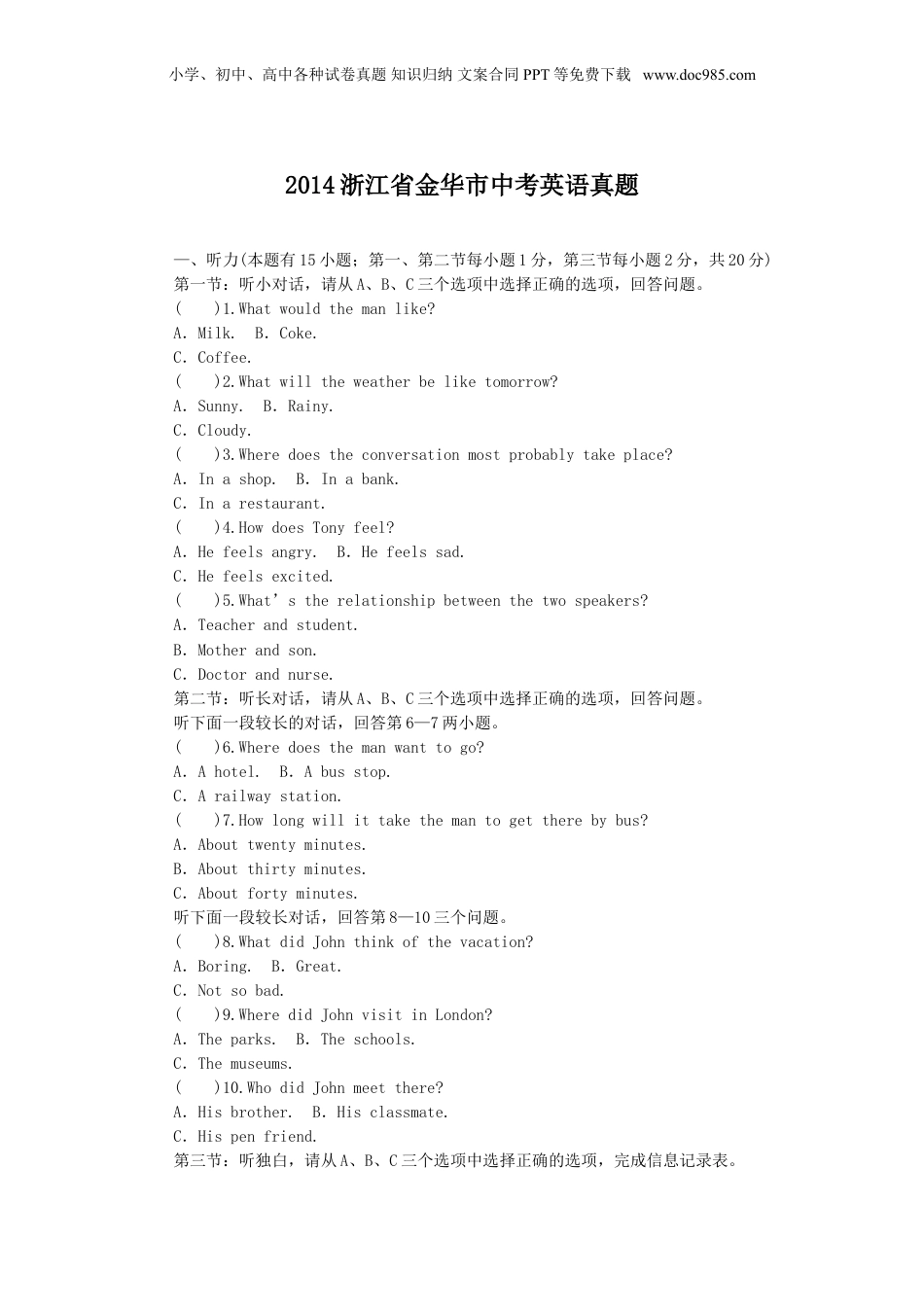 小学、初中、高中各种试卷真题 知识归纳 文案合同 PPT 等免费下载 www.doc985.com

2014 浙江省金华市中考英语真题

一、听力(本题有 15 小题；第一、第二节每小题 1 分，第三节每小题 2 分，共 20 分)
第一节：听小对话，请从 A、B、C 三个选项中选择正确的选项，回答问题。
(　　)1.What would the man like?
A. Milk.　B. Coke.
C. Coffee.
(　　)2.What will the weather be like tomorrow?
A. Sunny.　B. Rainy.
C. Cloudy.
(　　)3.Where does the conversation most probably take place?
A. In a shop.　B. In a bank.
C. In a restaurant.
(　　)4.How does Tony feel?
A. He feels angry.　B. He feels sad.
C. He feels excited.
(　　)5.What’s the relationship between the two speakers?
A. Teacher and student.
B. Mother and son.
C. Doctor and nurse.
第二节：听长对话，请从 A、B、C 三个选项中选择正确的选项，回答问题。
听下面一段较长的对话，回答第 6—7 两小题。
(　　)6.Where does the man want to go?
A. A hotel.　B. A bus stop.
C. A railway station.
(　　)7.How long will it take the man to get there by bus?
A. About twenty minutes.
B. About thirty minutes.
C. About forty minutes.
听下面一段较长对话，回答第 8—10 三个问题。
(　　)8.What did John think of the vacation?
A. Boring.　B. Great.
C. Not so bad.
(　　)9.Where did John visit in London?
A. The parks.　B. The schools.
C. The museums.
(　　)10.Who did John meet there?
A. His brother.　B. His classmate.
C. His pen friend.
第三节：听独白，请从 A、B、C 三个选项中选择正确的选项，完成信息记录表。